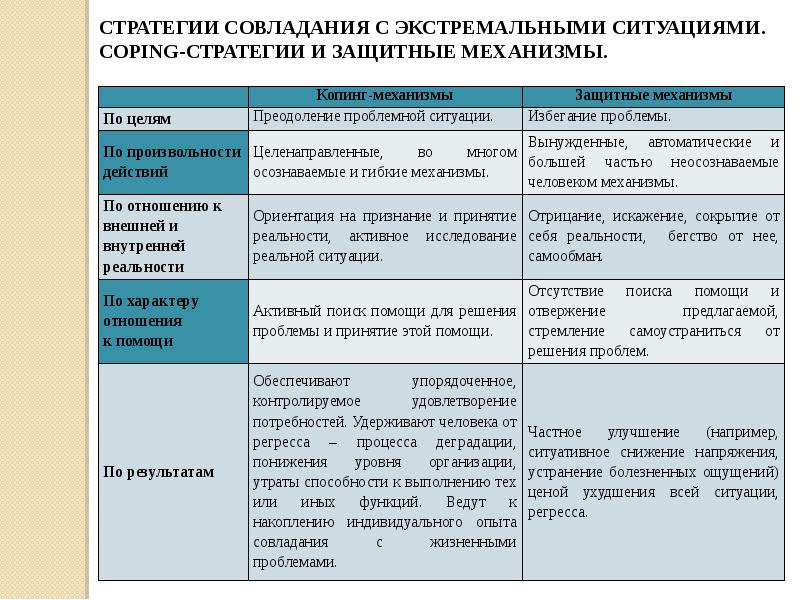 СТРАТЕГИИ СОВЛАДАНИЯ С ЭКСТРЕМАЛЬНЫМИ СИТУАЦИЯМИ. COPING-СТРАТЕГИИ И ЗАЩИТНЫЕ МЕХАНИЗМЫ.

| | Копинг-механизмы | Защитные механизмы |
|---|---|---|
| По целям | Преодоление проблемной ситуации. | Избегание проблемы. |
| По произвольности действий | Целенаправленные, во многом осознаваемые и гибкие механизмы. | Вынужденные, автоматические и большей частью неосознаваемые человеком механизмы. |
| По отношению к внешней и внутренней реальности | Ориентация на признание и принятие реальности, активное исследование реальной ситуации. | Отрицание, искажение, сокрытие от себя реальности, бегство от нее, самообман. |
| По характеру отношения к помощи | Активный поиск помощи для решения проблемы и принятие этой помощи. | Отсутствие поиска помощи и отвержение предлагаемой, стремление самоустраниться от решения проблем. |
| По результатам | Обеспечивают упорядоченное, контролируемое удовлетворение потребностей. Удерживают человека от регресса – процесса деградации, понижения уровня организации, утраты способности к выполнению тех или иных функций. Ведут к накоплению индивидуального опыта совладания с жизненными проблемами. | Частное улучшение (например, ситуативное снижение напряжения, устранение болезненных ощущений) ценой ухудшения всей ситуации, регресса. |